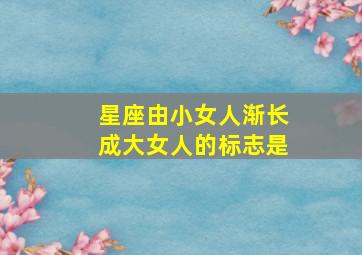 星座由小女人渐长成大女人的标志是